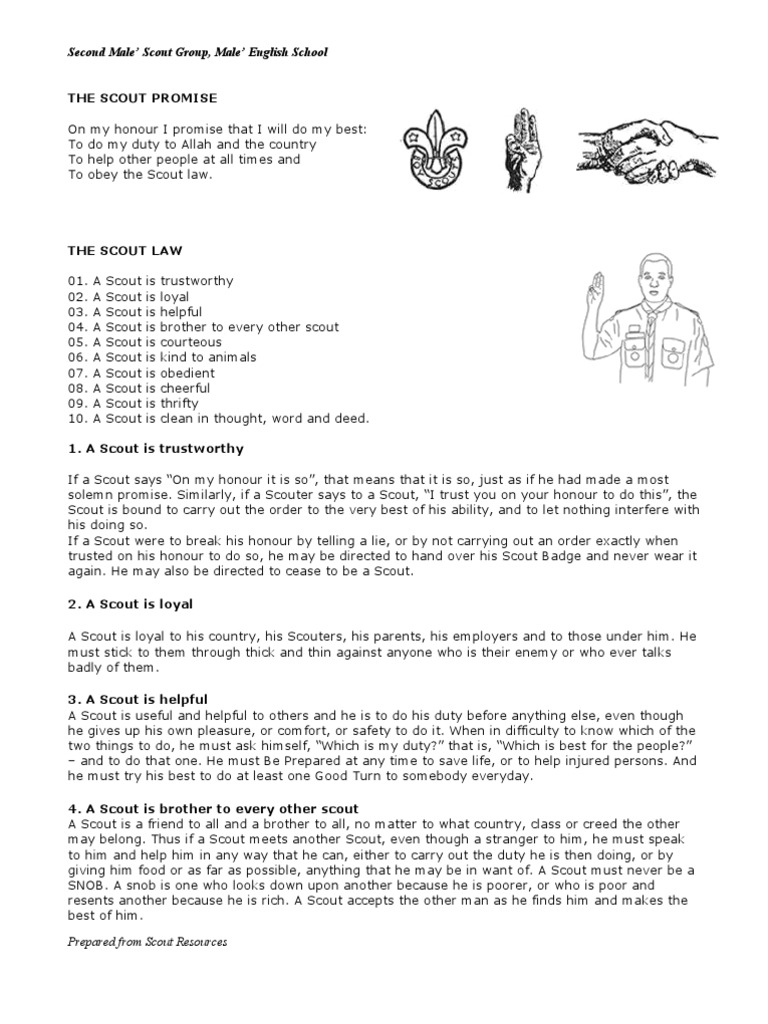 Second Male' Scout Group, Male' English School

THE SCOUT PROMISE

On my honour I promise that I will do my best:
To do my duty to Allah and the country
To help other people at all times and
To obey the Scout law.

THE SCOUT LAW

01. A Scout is trustworthy
02. A Scout is loyal
03. A Scout is helpful
04. A Scout is brother to every other scout
05. A Scout is courteous
06. A Scout is kind to animals
07. A Scout is obedient
08. A Scout is cheerful
09. A Scout is thrifty
10. A Scout is clean in thought, word and deed.

1. A Scout is trustworthy

If a Scout says "On my honour it is so", that means that it is so, just as if he had made a most solemn promise. Similarly, if a Scouter says to a Scout, "I trust you on your honour to do this", the Scout is bound to carry out the order to the very best of his ability, and to let nothing interfere with his doing so.
If a Scout were to break his honour by telling a lie, or by not carrying out an order exactly when trusted on his honour to do so, he may be directed to hand over his Scout Badge and never wear it again. He may also be directed to cease to be a Scout.

2. A Scout is loyal

A Scout is loyal to his country, his Scouters, his parents, his employers and to those under him. He must stick to them through thick and thin against anyone who is their enemy or who ever talks badly of them.

3. A Scout is helpful
A Scout is useful and helpful to others and he is to do his duty before anything else, even though he gives up his own pleasure, or comfort, or safety to do it. When in difficulty to know which of the two things to do, he must ask himself, "Which is my duty?" that is, "Which is best for the people?" – and to do that one. He must Be Prepared at any time to save life, or to help injured persons. And he must try his best to do at least one Good Turn to somebody everyday.

4. A Scout is brother to every other scout
A Scout is a friend to all and a brother to all, no matter to what country, class or creed the other may belong. Thus if a Scout meets another Scout, even though a stranger to him, he must speak to him and help him in any way that he can, either to carry out the duty he is then doing, or by giving him food or as far as possible, anything that he may be in want of. A Scout must never be a SNOB. A snob is one who looks down upon another because he is poorer, or who is poor and resents another because he is rich. A Scout accepts the other man as he finds him and makes the best of him.

Prepared from Scout Resources